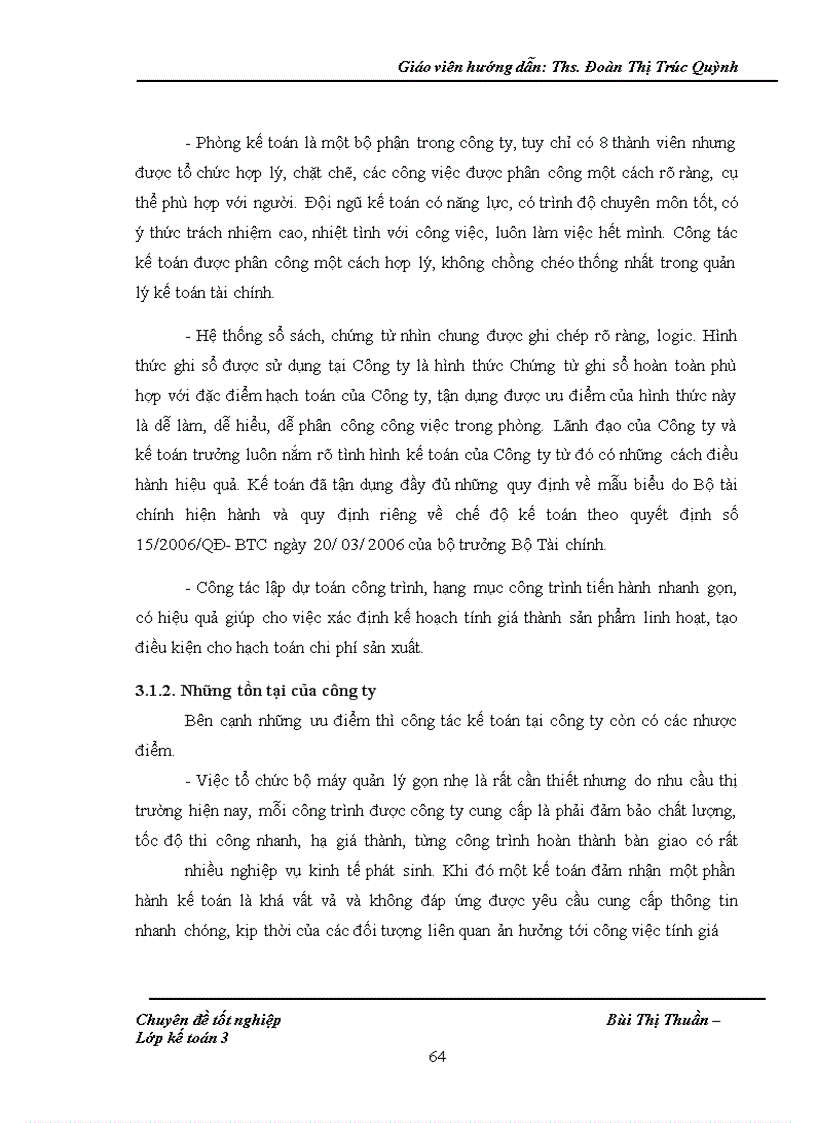 Giáo viên hướng dẫn: Ths. Đoàn Thị Trúc Quỳnh

- Phòng kế toán là một bộ phận trong công ty, tuy chỉ có 8 thành viên nhưng được tổ chức hợp lý, chặt chẽ, các công việc được phân công một cách rõ ràng, cụ thể phù hợp với người. Đội ngũ kế toán có năng lực, có trình độ chuyên môn tốt, có ý thức trách nhiệm cao, nhiệt tình với công việc, luôn làm việc hết mình. Công tác kế toán được phân công một cách hợp lý, không chồng chéo thống nhất trong quản lý kế toán tài chính.

- Hệ thống sổ sách, chứng từ nhìn chung được ghi chép rõ ràng, logic. Hình thức ghi sổ được sử dụng tại Công ty là hình thức Chứng từ ghi sổ hoàn toàn phù hợp với đặc điểm hạch toán của Công ty, tận dụng được ưu điểm của hình thức này là dễ làm, dễ hiểu, dễ phân công công việc trong phòng. Lãnh đạo của Công ty và kế toán trưởng luôn nắm rõ tình hình kế toán của Công ty từ đó có những cách điều hành hiệu quả. Kế toán đã tận dụng đầy đủ những quy định về mẫu biểu do Bộ tài chính hiện hành và quy định riêng về chế độ kế toán theo quyết định số 15/2006/QĐ- BTC ngày 20/ 03/ 2006 của bộ trưởng Bộ Tài chính.

- Công tác lập dự toán công trình, hạng mục công trình tiến hành nhanh gọn, có hiệu quả giúp cho việc xác định kế hoạch tính giá thành sản phẩm linh hoạt, tạo điều kiện cho hạch toán chi phí sản xuất.

3.1.2. Những tồn tại của công ty

Bên cạnh những ưu điểm thì công tác kế toán tại công ty còn có các nhược điểm.

- Việc tổ chức bộ máy quản lý gọn nhẹ là rất cần thiết nhưng do nhu cầu thị trường hiện nay, mỗi công trình được công ty cung cấp là phải đảm bảo chất lượng, tốc độ thi công nhanh, hạ giá thành, từng công trình hoàn thành bàn giao có rất

nhiều nghiệp vụ kinh tế phát sinh. Khi đó một kế toán đảm nhận một phần hành kế toán là khá vất vả và không đáp ứng được yêu cầu cung cấp thông tin nhanh chóng, kịp thời của các đối tượng liên quan ảnh hưởng tới công việc tính giá

Chuyên đề tốt nghiệp
Lớp kế toán 3

Bùi Thị Thuần –

64